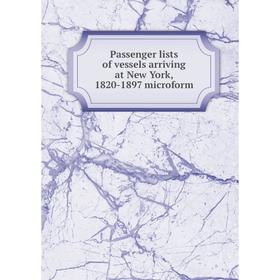 Passenger lists of vessels arriving at New York, 1820-1897 microform